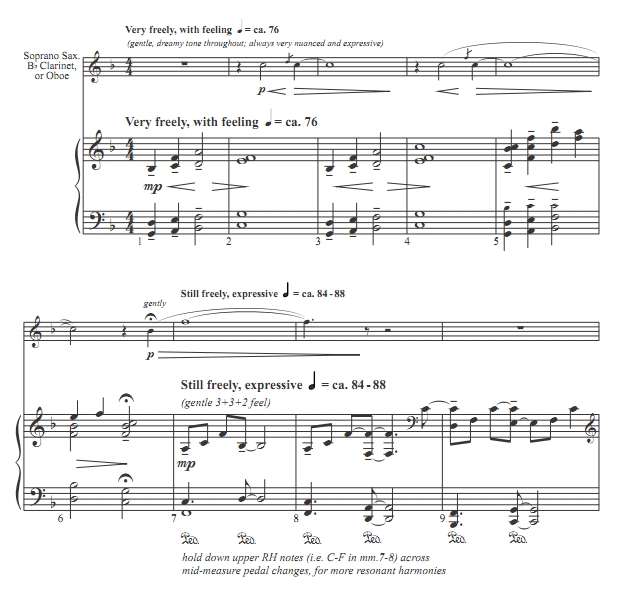 Very freely, with feeling ♩ = ca. 76
(gentle, dreamy tone throughout; always very nuanced and expressive)

Soprano Sax. B♭ Clarinet, or Oboe

p

Very freely, with feeling ♩ = ca. 76

mp

1 2 3 4 5

Still freely, expressive ♩ = ca. 84 - 88

gently

p

Still freely, expressive ♩ = ca. 84 - 88
(gentle 3+3+2 feel)

mp

6 7 8 9

Ped. Ped. Ped. Ped. Ped. Ped.

hold down upper RH notes (i.e. C-F in mm.7-8) across mid-measure pedal changes, for more resonant harmonies